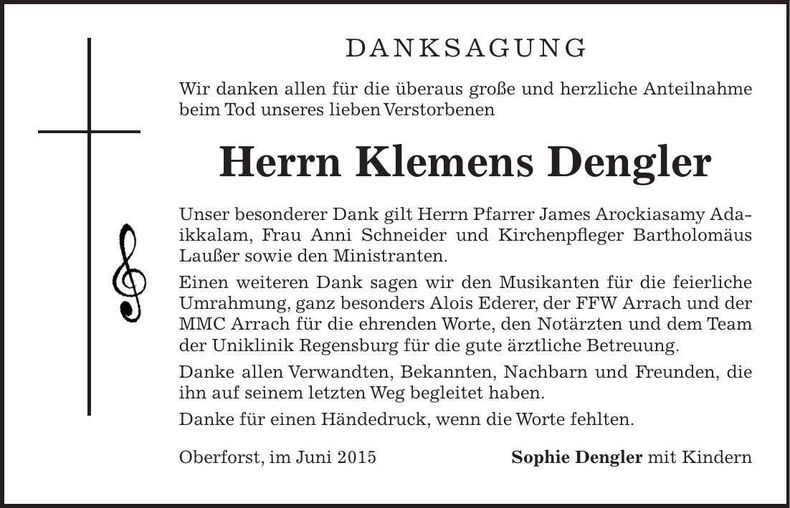 DANKSAGUNG

Wir danken allen für die überaus große und herzliche Anteilnahme beim Tod unseres lieben Verstorbenen

Herrn Klemens Dengler

Unser besonderer Dank gilt Herrn Pfarrer James Arockiasamy Adaikkalam, Frau Anni Schneider und Kirchenpfleger Bartholomäus Laußer sowie den Ministranten.

Einen weiteren Dank sagen wir den Musikanten für die feierliche Umrahmung, ganz besonders Alois Ederer, der FFW Arrach und der MMC Arrach für die ehrenden Worte, den Notärzten und dem Team der Uniklinik Regensburg für die gute ärztliche Betreuung.

Danke allen Verwandten, Bekannten, Nachbarn und Freunden, die ihn auf seinem letzten Weg begleitet haben.

Danke für einen Händedruck, wenn die Worte fehlten.

Oberforst, im Juni 2015

Sophie Dengler mit Kindern